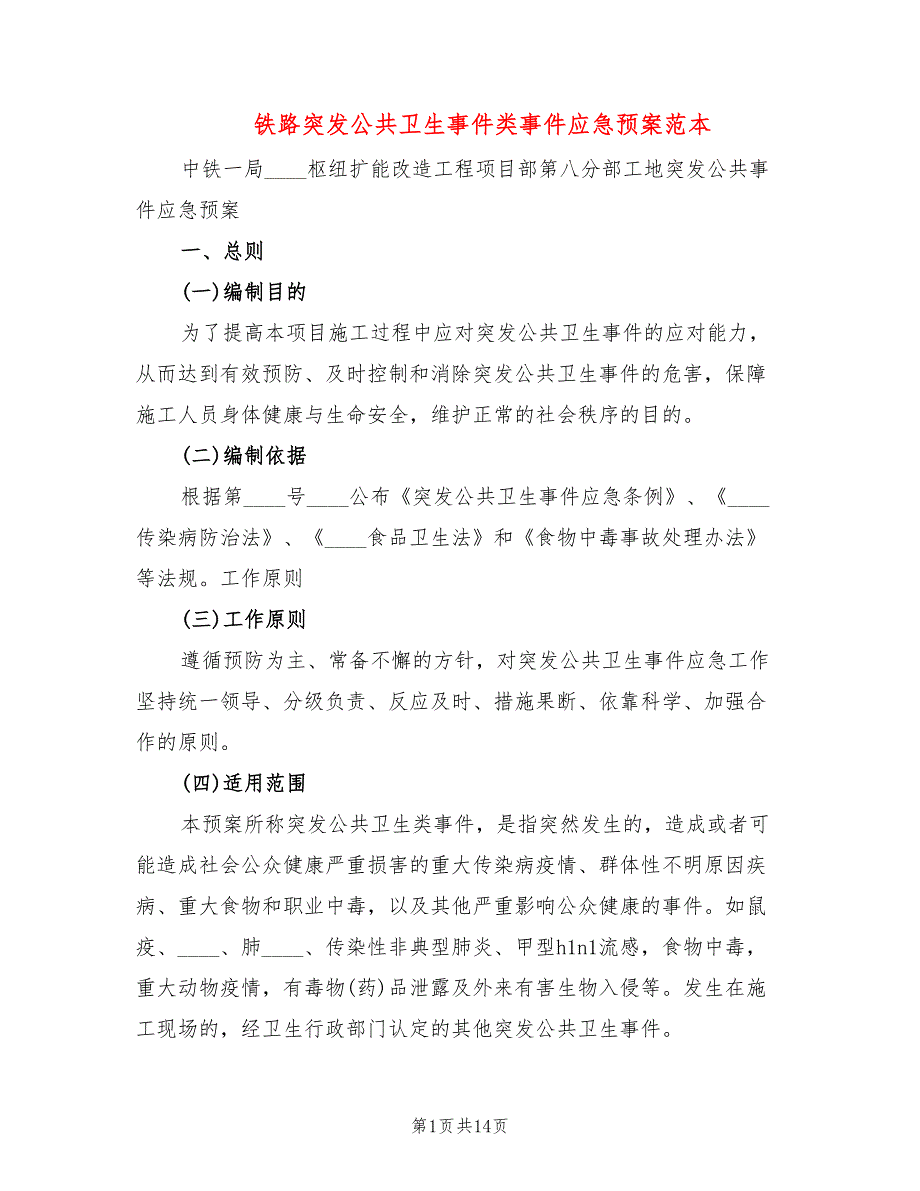 铁路突发公共卫生事件类事件应急预案范本

中铁一局____枢纽扩能改造工程项目部第八分部工地突发公共事件应急预案

一、总则

(一)编制目的

为了提高本项目施工过程中应对突发公共卫生事件的应对能力，从而达到有效预防、及时控制和消除突发公共卫生事件的危害，保障施工人员身体健康与生命安全，维护正常的社会秩序的目的。

(二)编制依据

根据第____号____公布《突发公共卫生事件应急条例》、《____传染病防治法》、《____食品卫生法》和《食物中毒事故处理办法》等法规。工作原则

(三)工作原则

遵循预防为主、常备不懈的方针，对突发公共卫生事件应急工作坚持统一领导、分级负责、反应及时、措施果断、依靠科学、加强合作的原则。

(四)适用范围

本预案所称突发公共卫生类事件，是指突然发生的，造成或者可能造成社会公众健康严重损害的重大传染病疫情、群体性不明原因疾病、重大食物和职业中毒，以及其他严重影响公众健康的事件。如鼠疫、____、肺____、传染性非典型肺炎、甲型h1n1流感，食物中毒，重大动物疫情，有毒物(药)品泄露及外来有害生物入侵等。发生在施工现场的，经卫生行政部门认定的其他突发公共卫生事件。

第1页共14页